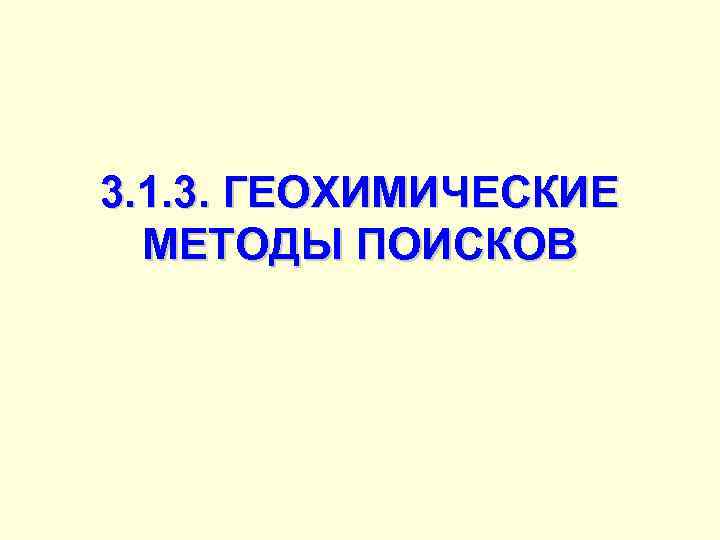 3.1.3. ГЕОХИМИЧЕСКИЕ МЕТОДЫ ПОИСКОВ